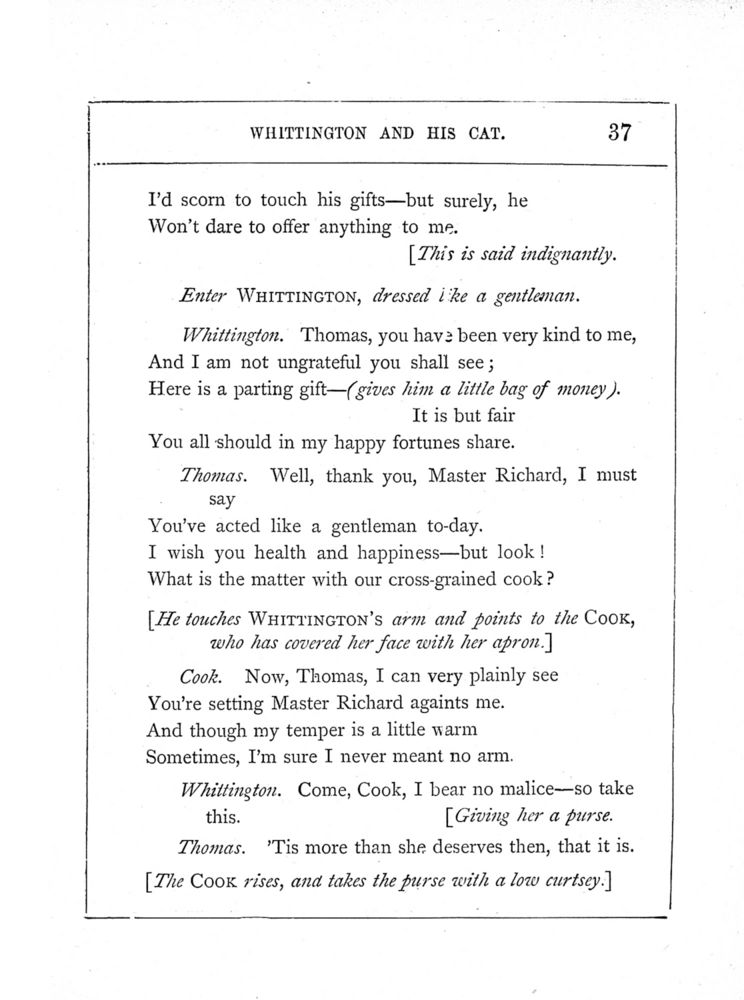 WHITTINGTON AND HIS CAT. 37

I'd scorn to touch his gifts—but surely, he
Won't dare to offer anything to me.
[This is said indignantly.

Enter WHITTINGTON, dressed like a gentleman.

Whittington. Thomas, you have been very kind to me,
And I am not ungrateful you shall see;
Here is a parting gift—(gives him a little bag of money).
It is but fair
You all should in my happy fortunes share.

Thomas. Well, thank you, Master Richard, I must say
You've acted like a gentleman to-day.
I wish you health and happiness—but look!
What is the matter with our cross-grained cook?

[He touches WHITTINGTON'S arm and points to the COOK, who has covered her face with her apron.]

Cook. Now, Thomas, I can very plainly see
You're setting Master Richard againts me.
And though my temper is a little warm
Sometimes, I'm sure I never meant no arm.

Whittington. Come, Cook, I bear no malice—so take this. [Giving her a purse.

Thomas. 'Tis more than she deserves then, that it is.

[The COOK rises, and takes the purse with a low curtsey.]